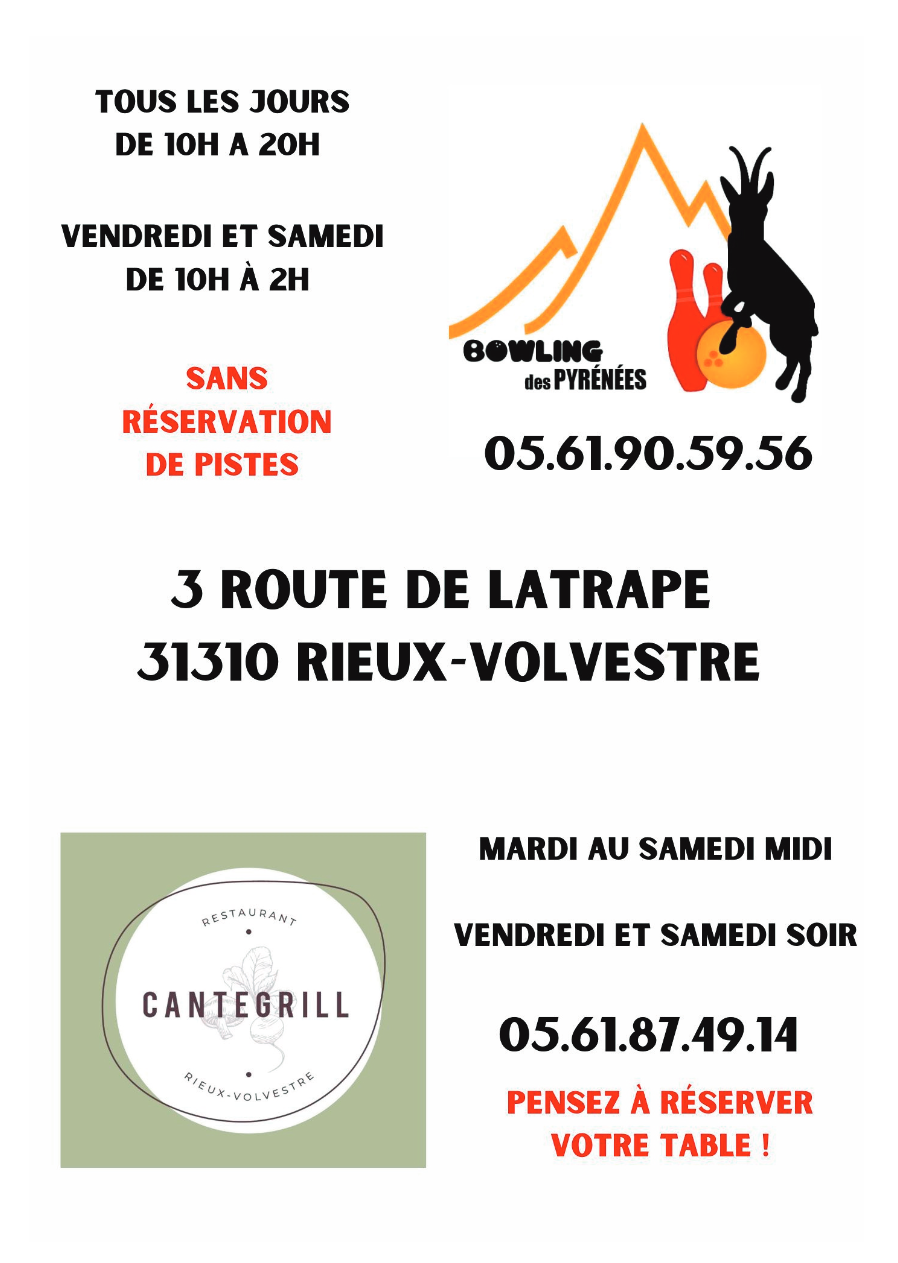 TOUS LES JOURS
DE 10H A 20H

VENDREDI ET SAMEDI
DE 10H À 2H

SANS
RÉSERVATION
DE PISTES

BOWLING
des PYRÉNÉES

05.61.90.59.56

3 ROUTE DE LATRAPE
31310 RIEUX-VOLVESTRE

RESTAURANT
CANTEGRILL
RIEUX-VOLVESTRE

MARDI AU SAMEDI MIDI

VENDREDI ET SAMEDI SOIR

05.61.87.49.14

PENSEZ À RÉSERVER
VOTRE TABLE !